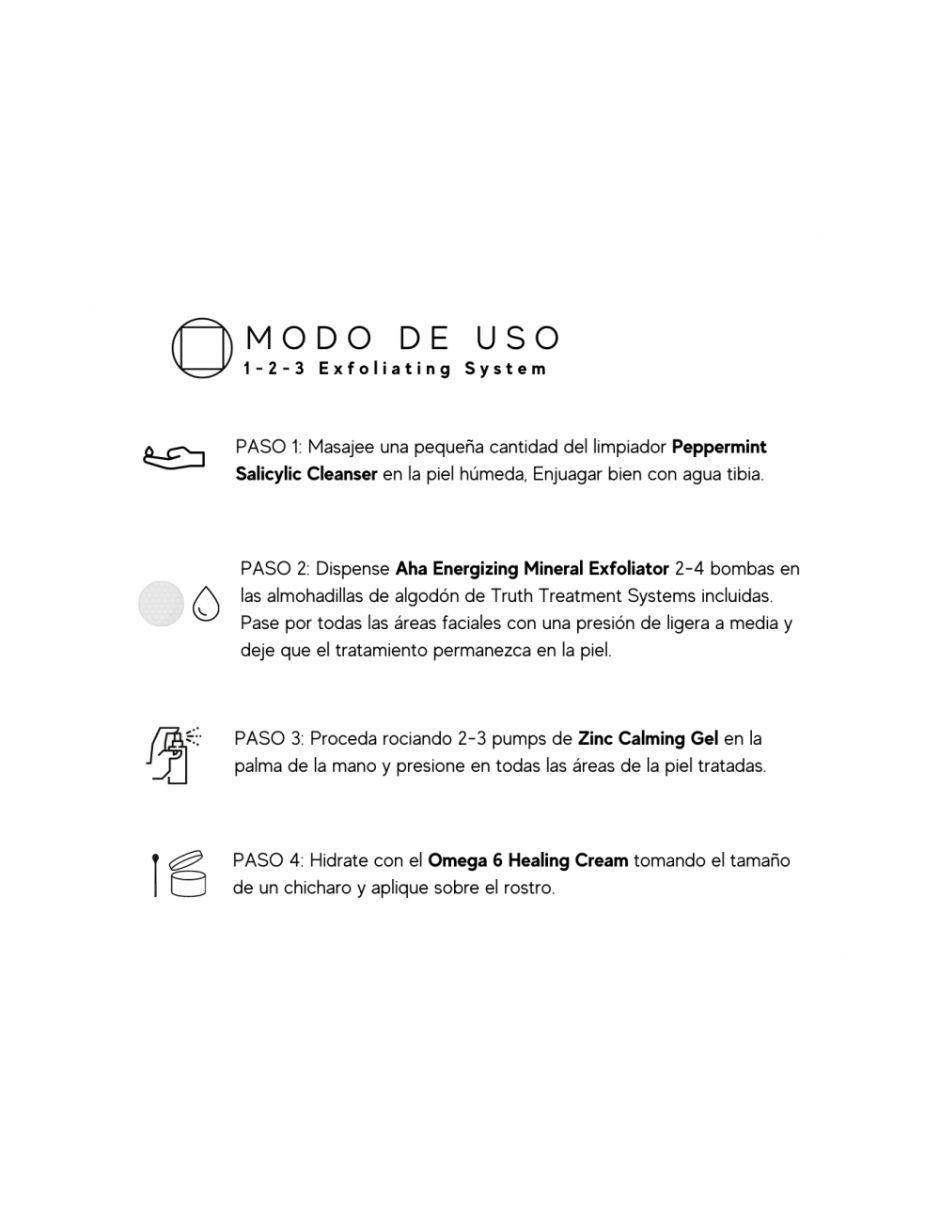 MODO DE USO
1-2-3 Exfoliating System

PASO 1: Masajee una pequeña cantidad del limpiador Peppermint Salicylic Cleanser en la piel húmeda, Enjuagar bien con agua tibia.

PASO 2: Dispense Aha Energizing Mineral Exfoliator 2-4 bombas en las almohadillas de algodón de Truth Treatment Systems incluidas. Pase por todas las áreas faciales con una presión de ligera a media y deje que el tratamiento permanezca en la piel.

PASO 3: Proceda rociando 2-3 pumps de Zinc Calming Gel en la palma de la mano y presione en todas las áreas de la piel tratadas.

PASO 4: Hidrate con el Omega 6 Healing Cream tomando el tamaño de un chicharo y aplique sobre el rostro.